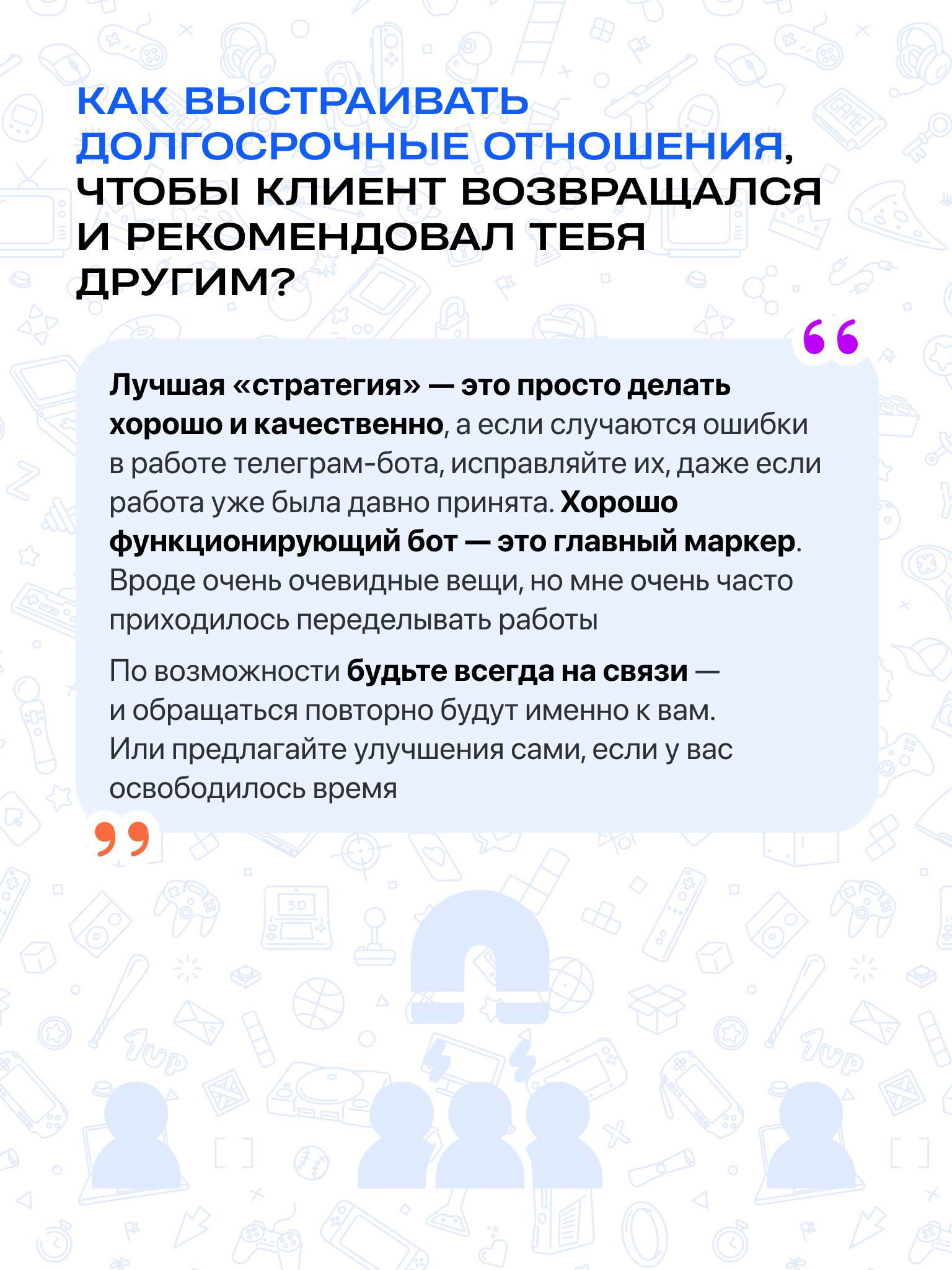 КАК ВЫСТРАИВАТЬ ДОЛГОСРОЧНЫЕ ОТНОШЕНИЯ, ЧТОБЫ КЛИЕНТ ВОЗВРАЩАЛСЯ И РЕКОМЕНДОВАЛ ТЕБЯ ДРУГИМ?

Лучшая «стратегия» — это просто делать хорошо и качественно, а если случаются ошибки в работе телеграм-бота, исправляйте их, даже если работа уже была давно принята. Хорошо функционирующий бот — это главный маркер. Вроде очень очевидные вещи, но мне очень часто приходилось переделывать работы

По возможности будьте всегда на связи — и обращаться повторно будут именно к вам. Или предлагайте улучшения сами, если у вас освободилось время